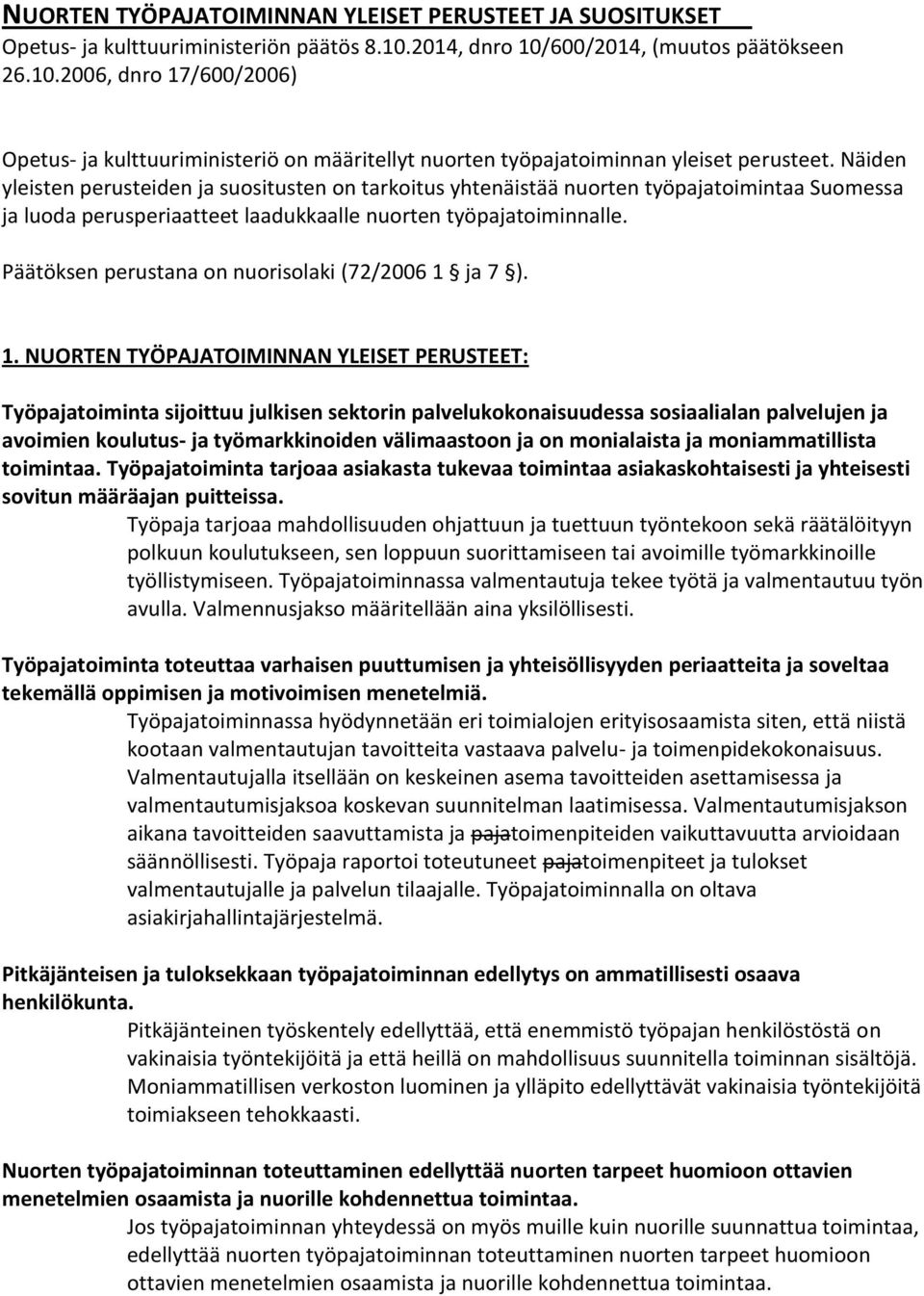 NUORTEN TYÖPAJATOIMINNAN YLEISET PERUSTEET JA SUOSITUKSET
Opetus- ja kulttuuriministeriön päätös 8.10.2014, dnro 10/600/2014, (muutos päätökseen 26.10.2006, dnro 17/600/2006)

Opetus- ja kulttuuriministeriö on määritellyt nuorten työpajatoiminnan yleiset perusteet. Näiden yleisten perusteiden ja suositusten on tarkoitus yhtenäistää nuorten työpajatoimintaa Suomessa ja luoda perusperiaatteet laadukkaalle nuorten työpajatoiminnalle.

Päätöksen perustana on nuorisolaki (72/2006 1 § ja 7 §).

1. NUORTEN TYÖPAJATOIMINNAN YLEISET PERUSTEET:

Työpajatoiminta sijoittuu julkisen sektorin palvelukokonaisuudessa sosiaalialan palvelujen ja avoimien koulutus- ja työmarkkinoiden välimaastoon ja on monialaista ja moniammatillista toimintaa. Työpajatoiminta tarjoaa asiakasta tukevaa toimintaa asiakaskohtaisesti ja yhteisesti sovitun määräajan puitteissa.

Työpaja tarjoaa mahdollisuuden ohjattuun ja tuettuun työntekoon sekä räätälöityyn polkuun koulutukseen, sen loppuun suorittamiseen tai avoimille työmarkkinoille työllistymiseen. Työpajatoiminnassa valmentautuja tekee työtä ja valmentautuu työn avulla. Valmennusjakso määritellään aina yksilöllisesti.

Työpajatoiminta toteuttaa varhaisen puuttumisen ja yhteisöllisyyden periaatteita ja soveltaa tekemällä oppimisen ja motivoimisen menetelmiä.

Työpajatoiminnassa hyödynnetään eri toimialojen erityisosaamista siten, että niistä kootaan valmentautujan tavoitteita vastaava palvelu- ja toimenpidekokonaisuus. Valmentautujalla itsellään on keskeinen asema tavoitteiden asettamisessa ja valmentautumisjaksoa koskevan suunnitelman laatimisessa. Valmentautumisjakson aikana tavoitteiden saavuttamista ja pajatoimenpiteiden vaikuttavuutta arvioidaan säännöllisesti. Työpaja raportoi toteutuneet pajatoimenpiteet ja tulokset valmentautujalle ja palvelun tilaajalle. Työpajatoiminnalla on oltava asiakirjahallintajärjestelmä.

Pitkäjänteisen ja tuloksekkaan työpajatoiminnan edellytys on ammatillisesti osaava henkilökunta.

Pitkäjänteinen työskentely edellyttää, että enemmistö työpajan henkilöstöstä on vakinaisia työntekijöitä ja että heillä on mahdollisuus suunnitella toiminnan sisältöjä. Moniammatillisen verkoston luominen ja ylläpito edellyttävät vakinaisia työntekijöitä toimiakseen tehokkaasti.

Nuorten työpajatoiminnan toteuttaminen edellyttää nuorten tarpeet huomioon ottavien menetelmien osaamista ja nuorille kohdennettua toimintaa.

Jos työpajatoiminnan yhteydessä on myös muille kuin nuorille suunnattua toimintaa, edellyttää nuorten työpajatoiminnan toteuttaminen nuorten tarpeet huomioon ottavien menetelmien osaamista ja nuorille kohdennettua toimintaa.